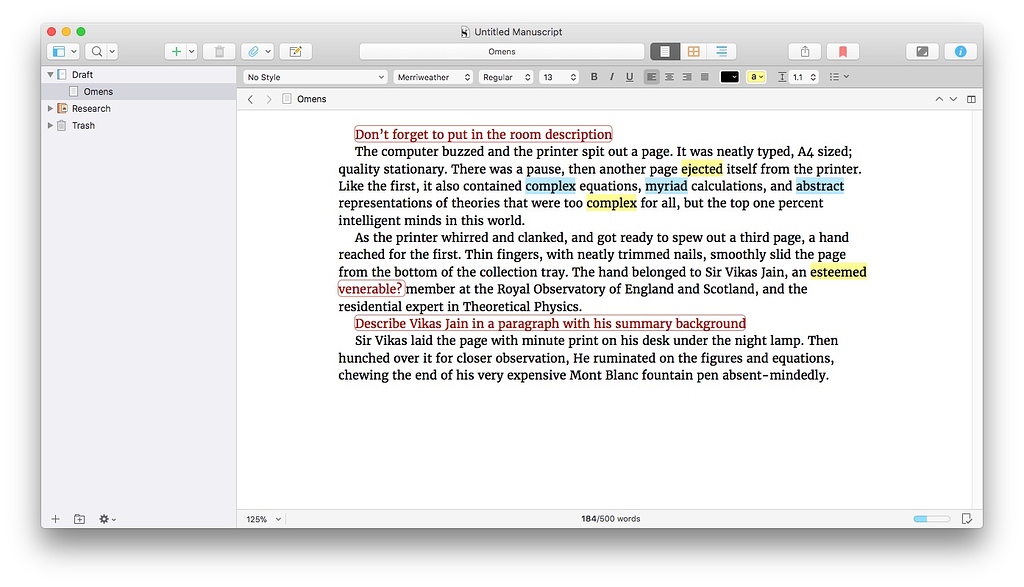 Untitled Manuscript

Omens

Draft
Omens
Research
Trash

No Style
Merriweather
Regular
13
B I U
a
1.1

Omens

Don't forget to put in the room description

The computer buzzed and the printer spit out a page. It was neatly typed, A4 sized; quality stationary. There was a pause, then another page ejected itself from the printer. Like the first, it also contained complex equations, myriad calculations, and abstract representations of theories that were too complex for all, but the top one percent intelligent minds in this world.

As the printer whirred and clanked, and got ready to spew out a third page, a hand reached for the first. Thin fingers, with neatly trimmed nails, smoothly slid the page from the bottom of the collection tray. The hand belonged to Sir Vikas Jain, an esteemed venerable? member at the Royal Observatory of England and Scotland, and the residential expert in Theoretical Physics.

Describe Vikas Jain in a paragraph with his summary background

Sir Vikas laid the page with minute print on his desk under the night lamp. Then hunched over it for closer observation, He ruminated on the figures and equations, chewing the end of his very expensive Mont Blanc fountain pen absent-mindedly.

125%
184/500 words